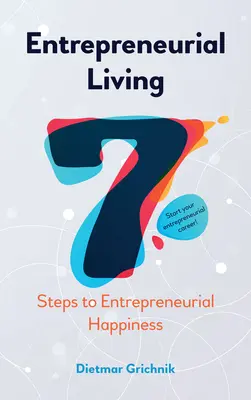 Entrepreneurial Living

7

Start your entrepreneurial career!

Steps to Entrepreneurial Happiness

Dietmar Grichnik